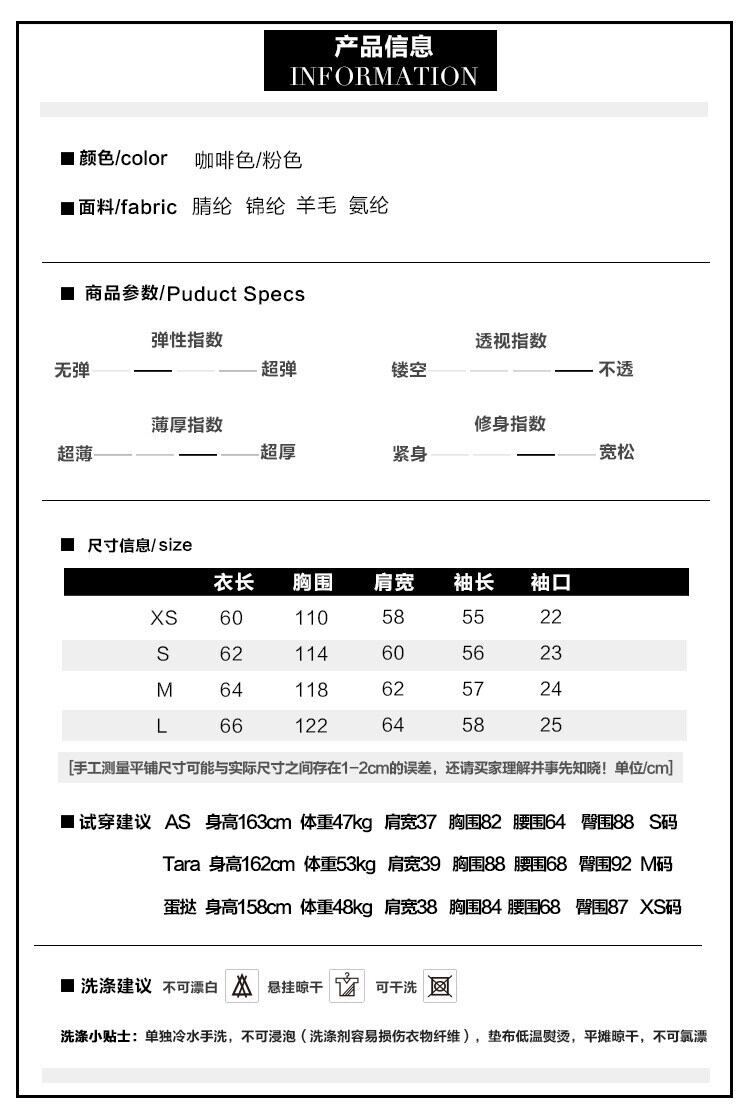 产品信息
INFORMATION

■ 颜色/color 咖啡色/粉色

■ 面料/fabric 腈纶 锦纶 羊毛 氨纶

■ 商品参数/Puduct Specs

弹性指数
无弹 超弹

透视指数
镂空 不透

薄厚指数
超薄 超厚

修身指数
紧身 宽松

■ 尺寸信息/size

| | 衣长 | 胸围 | 肩宽 | 袖长 | 袖口 |
|---|---|---|---|---|---|
| XS | 60 | 110 | 58 | 55 | 22 |
| S | 62 | 114 | 60 | 56 | 23 |
| M | 64 | 118 | 62 | 57 | 24 |
| L | 66 | 122 | 64 | 58 | 25 |

[手工测量平铺尺寸可能与实际尺寸之间存在1-2cm的误差，还请买家理解并事先知晓！单位/cm]

■ 试穿建议 AS 身高163cm 体重47kg 肩宽37 胸围82 腰围64 臀围88 S码

Tara 身高162cm 体重53kg 肩宽39 胸围88 腰围68 臀围92 M码

蛋挞 身高158cm 体重48kg 肩宽38 胸围84 腰围68 臀围87 XS码

■ 洗涤建议 不可漂白 悬挂晾干 可干洗

洗涤小贴士：单独冷水手洗，不可浸泡（洗涤剂容易损伤衣物纤维），垫布低温熨烫，平摊晾干，不可氯漂